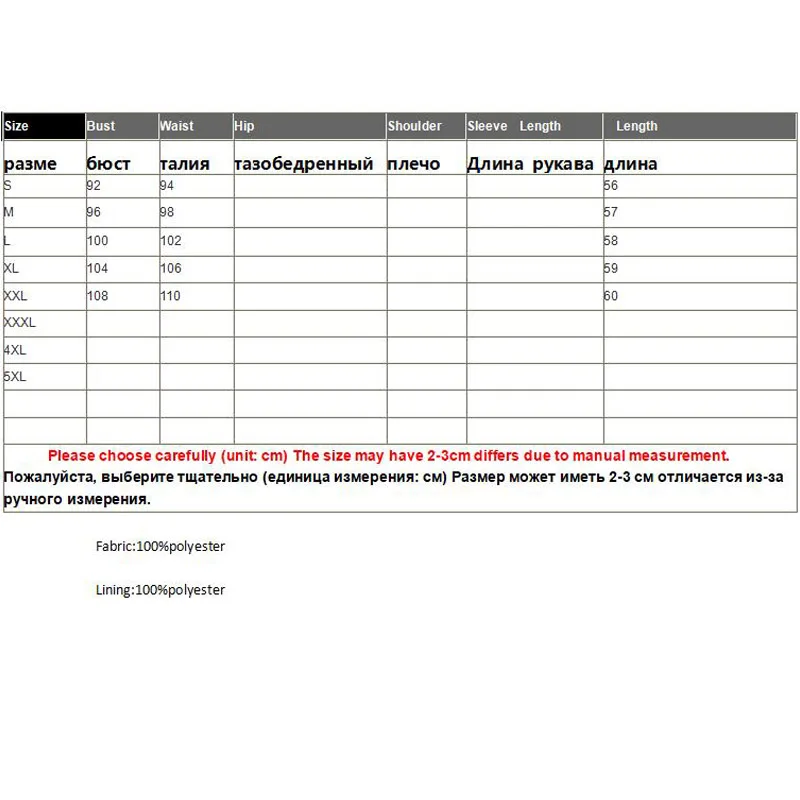 | Size | Bust | Waist | Hip | Shoulder | Sleeve Length | Length |
|---|---|---|---|---|---|---|
| разме | бюст | талия | тазобедренный | плечо | Длина рукава | длина |
| S | 92 | 94 | | | | 56 |
| M | 96 | 98 | | | | 57 |
| L | 100 | 102 | | | | 58 |
| XL | 104 | 106 | | | | 59 |
| XXL | 108 | 110 | | | | 60 |
| XXXL | | | | | | |
| 4XL | | | | | | |
| 5XL | | | | | | |
| | | | | | | |
| | | | | | | |

Please choose carefully (unit: cm) The size may have 2-3cm differs due to manual measurement.
Пожалуйста, выберите тщательно (единица измерения: см) Размер может иметь 2-3 см отличается из-за ручного измерения.

Fabric:100%polyester

Lining:100%polyester